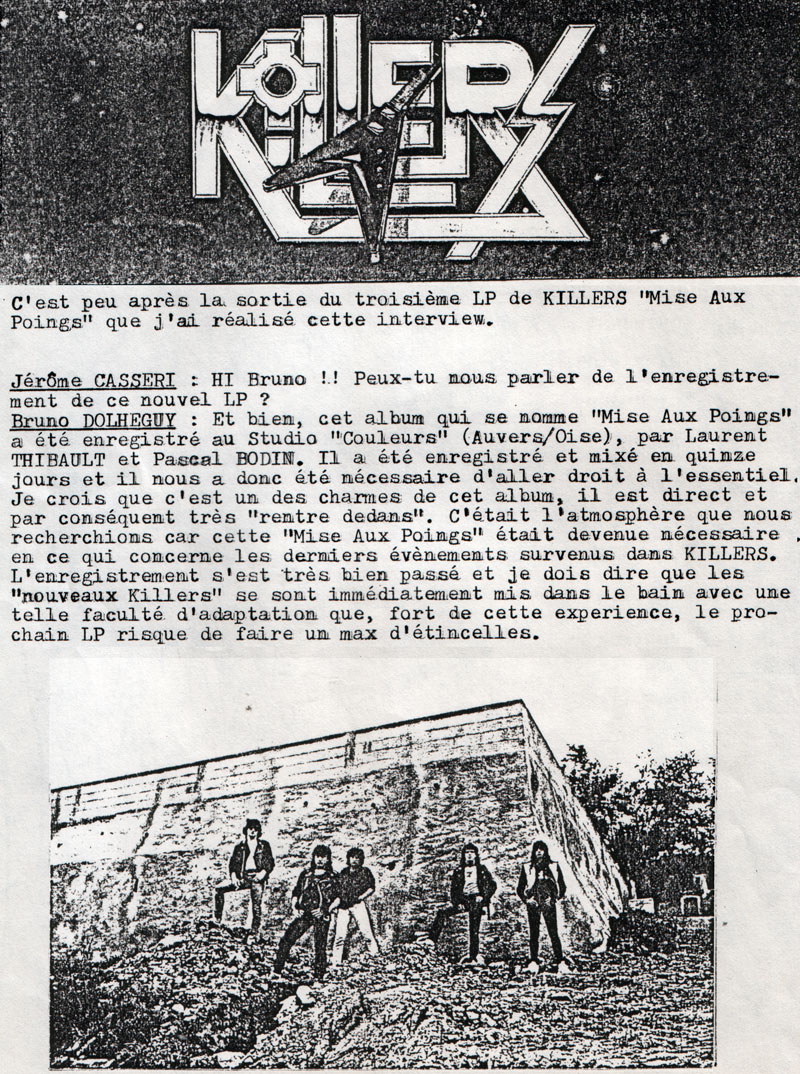 KILLERS

C'est peu après la sortie du troisième LP de KILLERS "Mise Aux Poings" que j'ai réalisé cette interview.

Jérôme CASSERI : HI Bruno !! Peux-tu nous parler de l'enregistrement de ce nouvel LP ?
Bruno DOLHEGUY : Et bien, cet album qui se nomme "Mise Aux Poings" a été enregistré au Studio "Couleurs" (Auvers/Oise), par Laurent THIBAULT et Pascal BODIN. Il a été enregistré et mixé en quinze jours et il nous a donc été nécessaire d'aller droit à l'essentiel. Je crois que c'est un des charmes de cet album, il est direct et par conséquent très "rentre dedans". C'était l'atmosphère que nous recherchions car cette "Mise Aux Poings" était devenue nécessaire en ce qui concerne les derniers évènements survenus dans KILLERS. L'enregistrement s'est très bien passé et je dois dire que les "nouveaux Killers" se sont immédiatement mis dans le bain avec une telle faculté d'adaptation que, fort de cette experience, le prochain LP risque de faire un max d'étincelles.